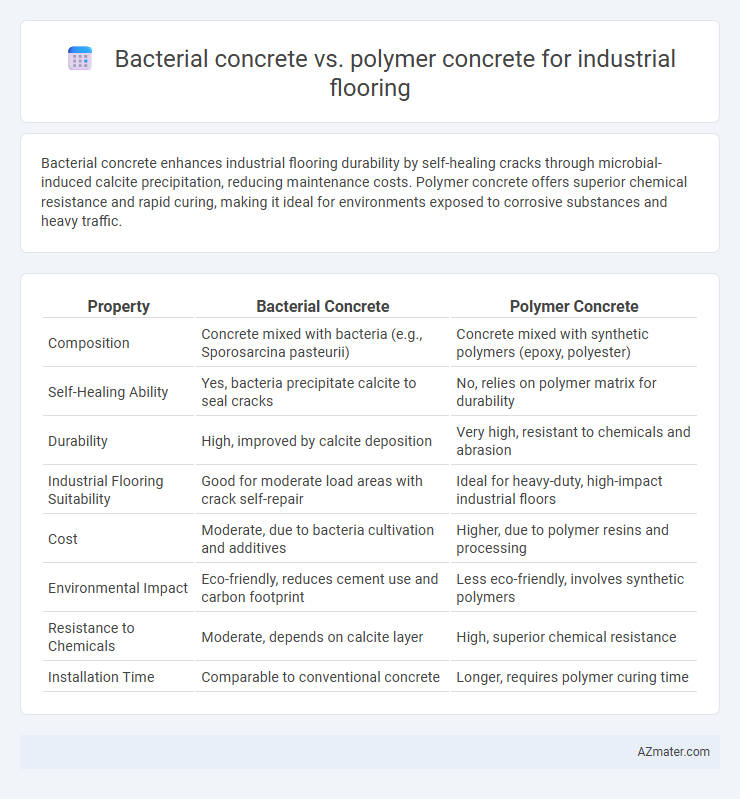 Bacterial concrete vs. polymer concrete for industrial flooring

Bacterial concrete enhances industrial flooring durability by self-healing cracks through microbial-induced calcite precipitation, reducing maintenance costs. Polymer concrete offers superior chemical resistance and rapid curing, making it ideal for environments exposed to corrosive substances and heavy traffic.

| Property | Bacterial Concrete | Polymer Concrete |
|---|---|---|
| Composition | Concrete mixed with bacteria (e.g., Sporosarcina pasteurii) | Concrete mixed with synthetic polymers (epoxy, polyester) |
| Self-Healing Ability | Yes, bacteria precipitate calcite to seal cracks | No, relies on polymer matrix for durability |
| Durability | High, improved by calcite deposition | Very high, resistant to chemicals and abrasion |
| Industrial Flooring Suitability | Good for moderate load areas with crack self-repair | Ideal for heavy-duty, high-impact industrial floors |
| Cost | Moderate, due to bacteria cultivation and additives | Higher, due to polymer resins and processing |
| Environmental Impact | Eco-friendly, reduces cement use and carbon footprint | Less eco-friendly, involves synthetic polymers |
| Resistance to Chemicals | Moderate, depends on calcite layer | High, superior chemical resistance |
| Installation Time | Comparable to conventional concrete | Longer, requires polymer curing time |

AZmater.com